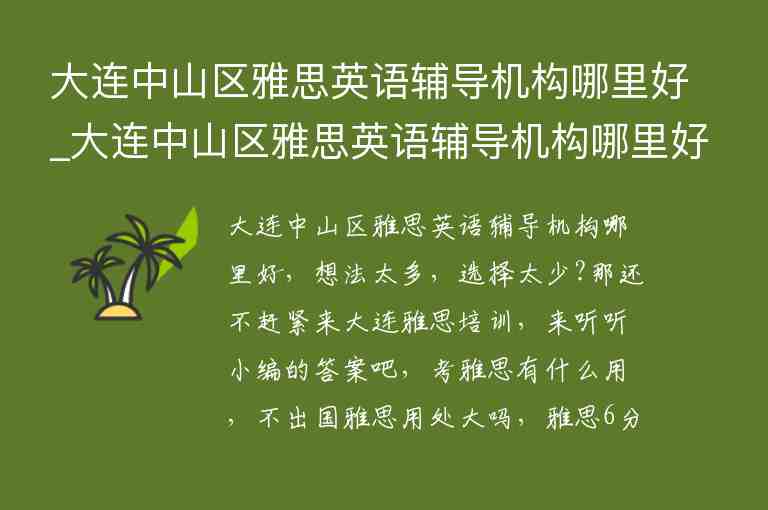 大连中山区雅思英语辅导机构哪里好_大连中山区雅思英语辅导机构哪里好

大连中山区雅思英语辅导机构哪里好，想法太多，选择太少？那还不赶紧来大连雅思培训，来听听小编的答案吧，考雅思有什么用，不出国雅思用处大吗，雅思6分